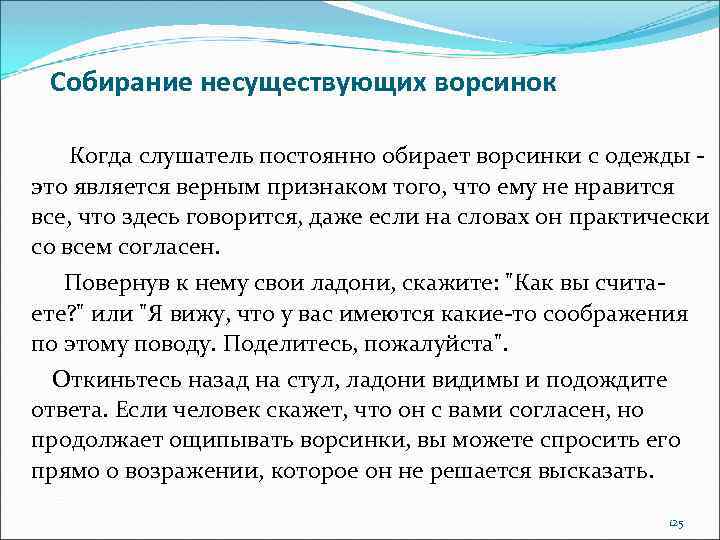 Собирание несуществующих ворсинок

Когда слушатель постоянно обирает ворсинки с одежды - это является верным признаком того, что ему не нравится все, что здесь говорится, даже если на словах он практически со всем согласен.

Повернув к нему свои ладони, скажите: "Как вы считаете?" или "Я вижу, что у вас имеются какие-то соображения по этому поводу. Поделитесь, пожалуйста".

Откиньтесь назад на стул, ладони видимы и подождите ответа. Если человек скажет, что он с вами согласен, но продолжает ощипывать ворсинки, вы можете спросить его прямо о возражении, которое он не решается высказать.

125